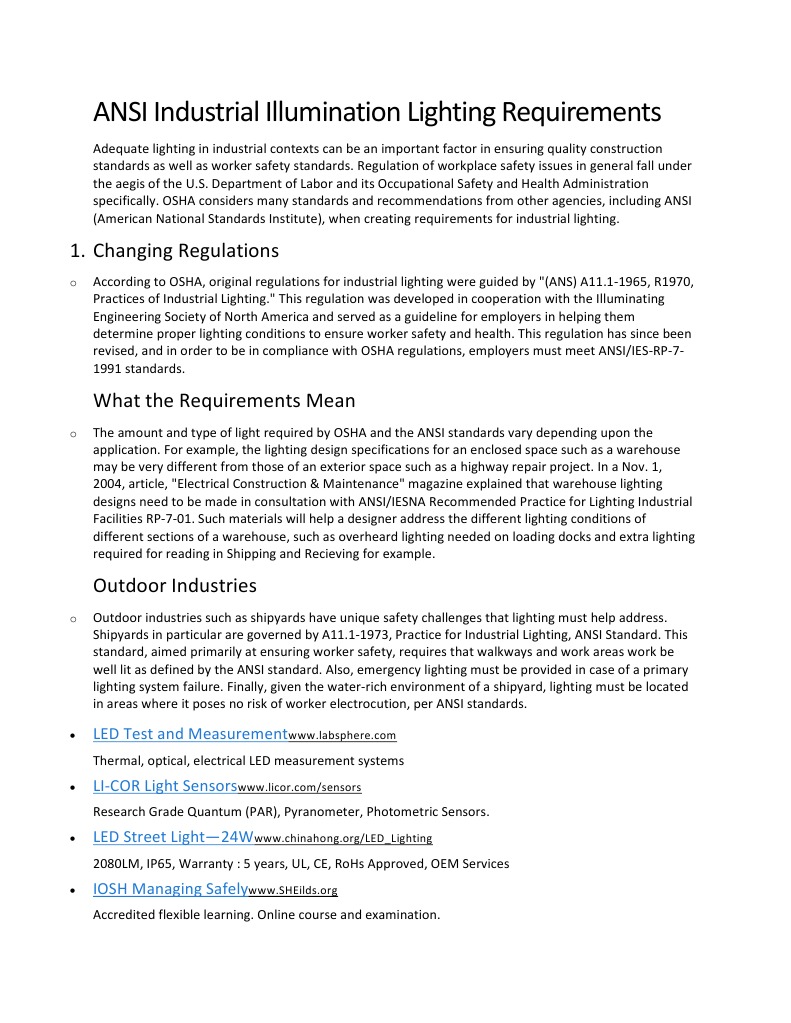 ANSI Industrial Illumination Lighting Requirements

Adequate lighting in industrial contexts can be an important factor in ensuring quality construction standards as well as worker safety standards. Regulation of workplace safety issues in general fall under the aegis of the U.S. Department of Labor and its Occupational Safety and Health Administration specifically. OSHA considers many standards and recommendations from other agencies, including ANSI (American National Standards Institute), when creating requirements for industrial lighting.

1. Changing Regulations

o According to OSHA, original regulations for industrial lighting were guided by "(ANS) A11.1-1965, R1970, Practices of Industrial Lighting." This regulation was developed in cooperation with the Illuminating Engineering Society of North America and served as a guideline for employers in helping them determine proper lighting conditions to ensure worker safety and health. This regulation has since been revised, and in order to be in compliance with OSHA regulations, employers must meet ANSI/IES-RP-7-1991 standards.

What the Requirements Mean

o The amount and type of light required by OSHA and the ANSI standards vary depending upon the application. For example, the lighting design specifications for an enclosed space such as a warehouse may be very different from those of an exterior space such as a highway repair project. In a Nov. 1, 2004, article, "Electrical Construction & Maintenance" magazine explained that warehouse lighting designs need to be made in consultation with ANSI/IESNA Recommended Practice for Lighting Industrial Facilities RP-7-01. Such materials will help a designer address the different lighting conditions of different sections of a warehouse, such as overheard lighting needed on loading docks and extra lighting required for reading in Shipping and Recieving for example.

Outdoor Industries

o Outdoor industries such as shipyards have unique safety challenges that lighting must help address. Shipyards in particular are governed by A11.1-1973, Practice for Industrial Lighting, ANSI Standard. This standard, aimed primarily at ensuring worker safety, requires that walkways and work areas work be well lit as defined by the ANSI standard. Also, emergency lighting must be provided in case of a primary lighting system failure. Finally, given the water-rich environment of a shipyard, lighting must be located in areas where it poses no risk of worker electrocution, per ANSI standards.

• LED Test and Measurementwww.labsphere.com
Thermal, optical, electrical LED measurement systems

• LI-COR Light Sensorswww.licor.com/sensors
Research Grade Quantum (PAR), Pyranometer, Photometric Sensors.

• LED Street Light—24Wwww.chinahong.org/LED_Lighting
2080LM, IP65, Warranty : 5 years, UL, CE, RoHs Approved, OEM Services

• IOSH Managing Safelywww.SHEilds.org
Accredited flexible learning. Online course and examination.